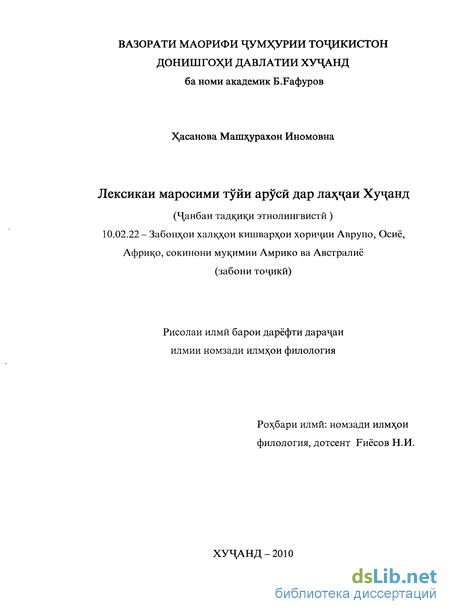 ВАЗОРАТИ МАОРИФИ ҶУМҲУРИИ ТОҶИКИСТОН
ДОНИШГОҲИ ДАВЛАТИИ ХУҶАНД
ба номи академик Б.Ғафуров

Ҳасанова Машҳурахон Иномовна

Лексикаи маросими тӯйи арӯсӣ дар лаҳҷаи Хуҷанд
(Ҷанбаи тадқиқи этнолингвистӣ )
10.02.22 – Забонҳои халқҳои кишварҳои хориҷии Аврупо, Осиё, Африқо, сокинони муқимии Амрико ва Австралиё
(забони тоҷикӣ)

Рисолаи илмӣ барои дарёфти дараҷаи
илмии номзади илмҳои филология

Роҳбари илмӣ: номзади илмҳои
филология, дотсент Ғиёсов Н.И.

ХУҶАНД – 2010

dsLib.net
библиотека диссертаций